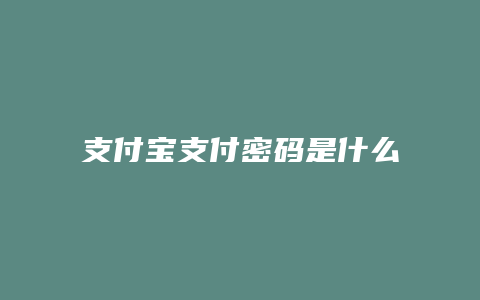 支付宝支付密码是什么